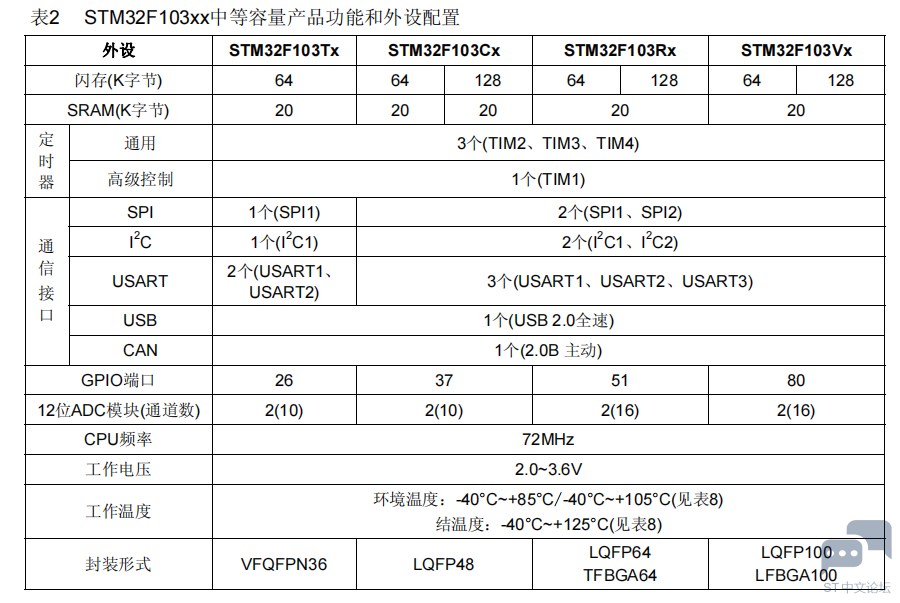 表2 STM32F103xx中等容量产品功能和外设配置

| 外设 | | STM32F103Tx | STM32F103Cx | | STM32F103Rx | | STM32F103Vx | |
|---|---|---|---|---|---|---|---|---|
| 闪存(K字节) | | 64 | 64 | 128 | 64 | 128 | 64 | 128 |
| SRAM(K字节) | | 20 | 20 | 20 | 20 | | 20 | |
| 定时器 | 通用 | 3个(TIM2、TIM3、TIM4) | | | | | | |
| | 高级控制 | 1个(TIM1) | | | | | | |
| 通信接口 | SPI | 1个(SPI1) | 2个(SPI1、SPI2) | | | | | |
| | $I^2C$ | 1个($I^2C1$) | 2个($I^2C1$、$I^2C2$) | | | | | |
| | USART | 2个(USART1、USART2) | 3个(USART1、USART2、USART3) | | | | | |
| | USB | 1个(USB 2.0全速) | | | | | | |
| | CAN | 1个(2.0B 主动) | | | | | | |
| GPIO端口 | | 26 | 37 | | 51 | | 80 | |
| 12位ADC模块(通道数) | | 2(10) | 2(10) | | 2(16) | | 2(16) | |
| CPU频率 | | 72MHz | | | | | | |
| 工作电压 | | 2.0~3.6V | | | | | | |
| 工作温度 | | 环境温度：-40°C~+85°C/-40°C~+105°C(见表8) 结温度：-40°C~+125°C(见表8) | | | | | | |
| 封装形式 | | VFQFPN36 | LQFP48 | | LQFP64 TFBGA64 | | LQFP100 LFBGA100 | |

ST中文论坛